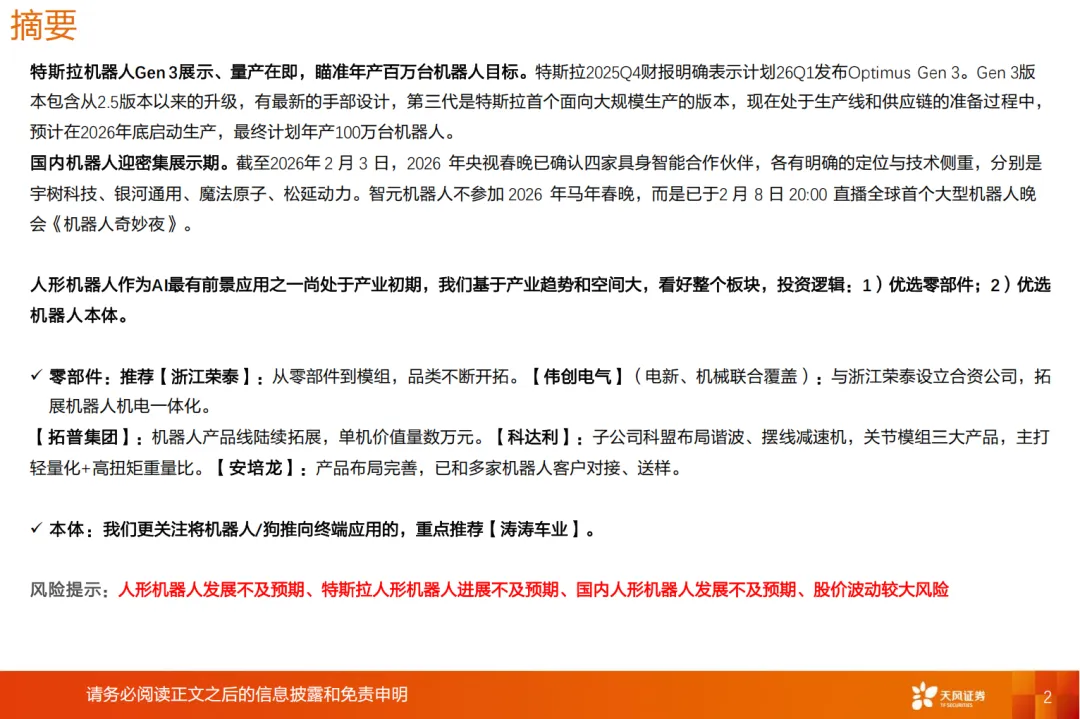 摘要

特斯拉机器人Gen 3展示、量产在即，瞄准年产百万台机器人目标。特斯拉2025Q4财报明确表示计划26Q1发布Optimus Gen 3。Gen 3版本包含从2.5版本以来的升级，有最新的手部设计，第三代是特斯拉首个面向大规模生产的版本，现在处于生产线和供应链的准备过程中，预计在2026年底启动生产，最终计划年产100万台机器人。

国内机器人迎密集展示期。截至2026年 2 月 3 日，2026 年央视春晚已确认四家具身智能合作伙伴，各有明确的定位与技术侧重，分别是宇树科技、银河通用、魔法原子、松延动力。智元机器人不参加 2026 年马年春晚，而是已于2 月 8 日 20:00 直播全球首个大型机器人晚会《机器人奇妙夜》。

人形机器人作为AI最有前景应用之一尚处于产业初期，我们基于产业趋势和空间大，看好整个板块，投资逻辑：1）优选零部件；2）优选机器人本体。

✓ 零部件：推荐【浙江荣泰】：从零部件到模组，品类不断开拓。【伟创电气】（电新、机械联合覆盖）：与浙江荣泰设立合资公司，拓展机器人机电一体化。
【拓普集团】：机器人产品线陆续拓展，单机价值量数万元。【科达利】：子公司科盟布局谐波、摆线减速机，关节模组三大产品，主打轻量化+高扭矩重量比。【安培龙】：产品布局完善，已和多家机器人客户对接、送样。

✓ 本体：我们更关注将机器人/狗推向终端应用的，重点推荐【涛涛车业】。

风险提示：人形机器人发展不及预期、特斯拉人形机器人进展不及预期、国内人形机器人发展不及预期、股价波动较大风险

请务必阅读正文之后的信息披露和免责申明

天风证券
TF SECURITIES

2